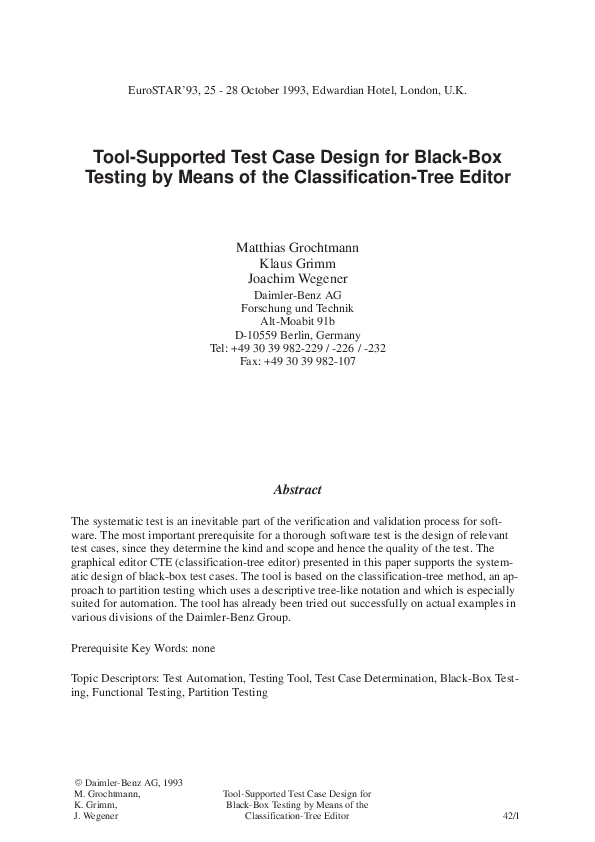 EuroSTAR'93, 25 - 28 October 1993, Edwardian Hotel, London, U.K.

Tool-Supported Test Case Design for Black-Box Testing by Means of the Classification-Tree Editor

Matthias Grochtmann
Klaus Grimm
Joachim Wegener
Daimler-Benz AG
Forschung und Technik
Alt-Moabit 91b
D-10559 Berlin, Germany
Tel: +49 30 39 982-229 / -226 / -232
Fax: +49 30 39 982-107

Abstract

The systematic test is an inevitable part of the verification and validation process for software. The most important prerequisite for a thorough software test is the design of relevant test cases, since they determine the kind and scope and hence the quality of the test. The graphical editor CTE (classification-tree editor) presented in this paper supports the systematic design of black-box test cases. The tool is based on the classification-tree method, an approach to partition testing which uses a descriptive tree-like notation and which is especially suited for automation. The tool has already been tried out successfully on actual examples in various divisions of the Daimler-Benz Group.

Prerequisite Key Words: none

Topic Descriptors: Test Automation, Testing Tool, Test Case Determination, Black-Box Testing, Functional Testing, Partition Testing

© Daimler-Benz AG, 1993
M. Grochtmann,
K. Grimm,
J. Wegener

Tool-Supported Test Case Design for Black-Box Testing by Means of the Classification-Tree Editor

42/1